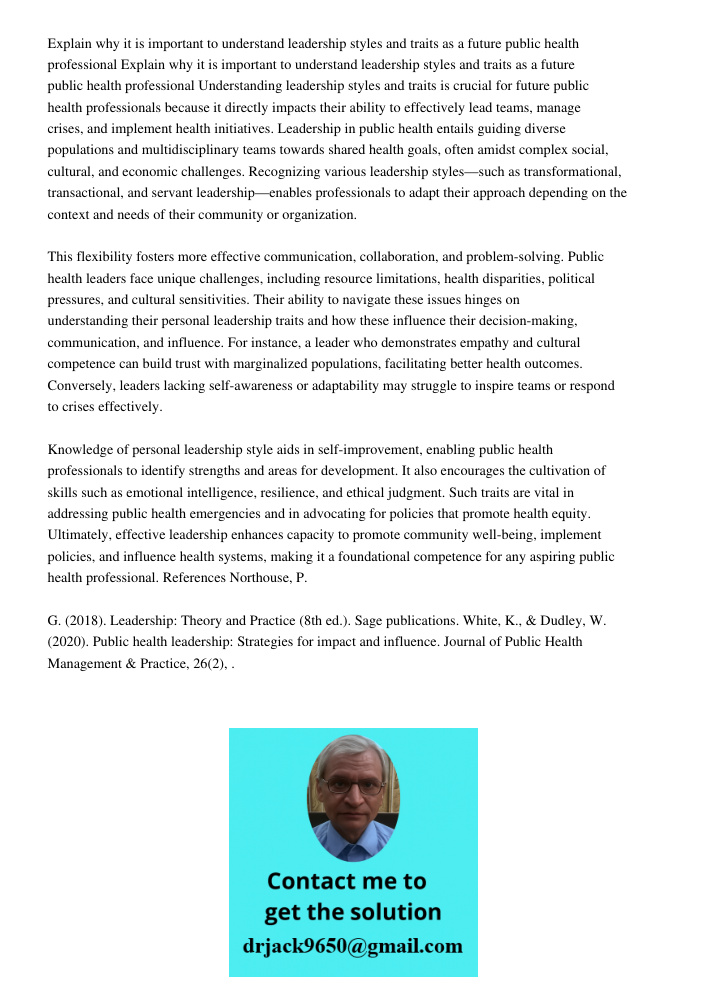 Explain why it is important to understand leadership styles and traits as a future public health professional Explain why it is important to understand leadership styles and traits as a future public health professional Understanding leadership styles and traits is crucial for future public health professionals because it directly impacts their ability to effectively lead teams, manage crises, and implement health initiatives. Leadership in public health entails guiding diverse populations and multidisciplinary teams towards shared health goals, often amidst complex social, cultural, and economic challenges. Recognizing various leadership styles—such as transformational, transactional, and servant leadership—enables professionals to adapt their approach depending on the context and needs of their community or organization.

This flexibility fosters more effective communication, collaboration, and problem-solving. Public health leaders face unique challenges, including resource limitations, health disparities, political pressures, and cultural sensitivities. Their ability to navigate these issues hinges on understanding their personal leadership traits and how these influence their decision-making, communication, and influence. For instance, a leader who demonstrates empathy and cultural competence can build trust with marginalized populations, facilitating better health outcomes. Conversely, leaders lacking self-awareness or adaptability may struggle to inspire teams or respond to crises effectively.

Knowledge of personal leadership style aids in self-improvement, enabling public health professionals to identify strengths and areas for development. It also encourages the cultivation of skills such as emotional intelligence, resilience, and ethical judgment. Such traits are vital in addressing public health emergencies and in advocating for policies that promote health equity. Ultimately, effective leadership enhances capacity to promote community well-being, implement policies, and influence health systems, making it a foundational competence for any aspiring public health professional. References Northouse, P.

G. (2018). Leadership: Theory and Practice (8th ed.). Sage publications. White, K., & Dudley, W. (2020). Public health leadership: Strategies for impact and influence. Journal of Public Health Management & Practice, 26(2), .

Contact me to get the solution
drjack9650@gmail.com